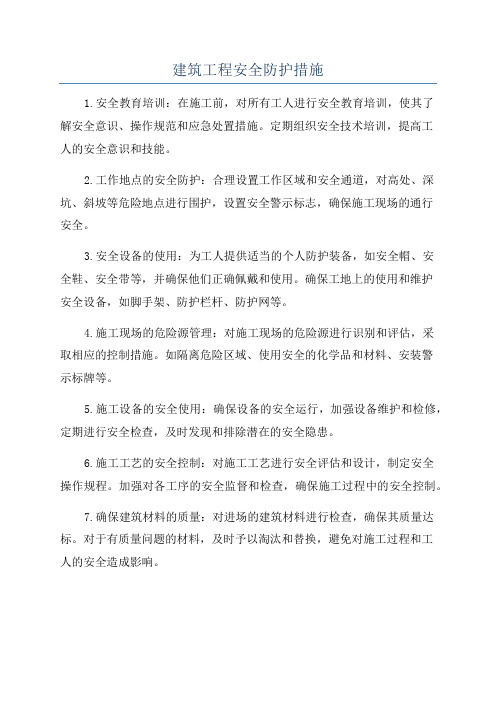 建筑工程安全防护措施

1.安全教育培训：在施工前，对所有工人进行安全教育培训，使其了解安全意识、操作规范和应急处置措施。定期组织安全技术培训，提高工人的安全意识和技能。

2.工作地点的安全防护：合理设置工作区域和安全通道，对高处、深坑、斜坡等危险地点进行围护，设置安全警示标志，确保施工现场的通行安全。

3.安全设备的使用：为工人提供适当的个人防护装备，如安全帽、安全鞋、安全带等，并确保他们正确佩戴和使用。确保工地上的使用和维护安全设备，如脚手架、防护栏杆、防护网等。

4.施工现场的危险源管理：对施工现场的危险源进行识别和评估，采取相应的控制措施。如隔离危险区域、使用安全的化学品和材料、安装警示标牌等。

5.施工设备的安全使用：确保设备的安全运行，加强设备维护和检修，定期进行安全检查，及时发现和排除潜在的安全隐患。

6.施工工艺的安全控制：对施工工艺进行安全评估和设计，制定安全操作规程。加强对各工序的安全监督和检查，确保施工过程中的安全控制。

7.确保建筑材料的质量：对进场的建筑材料进行检查，确保其质量达标。对于有质量问题的材料，及时予以淘汰和替换，避免对施工过程和工人的安全造成影响。